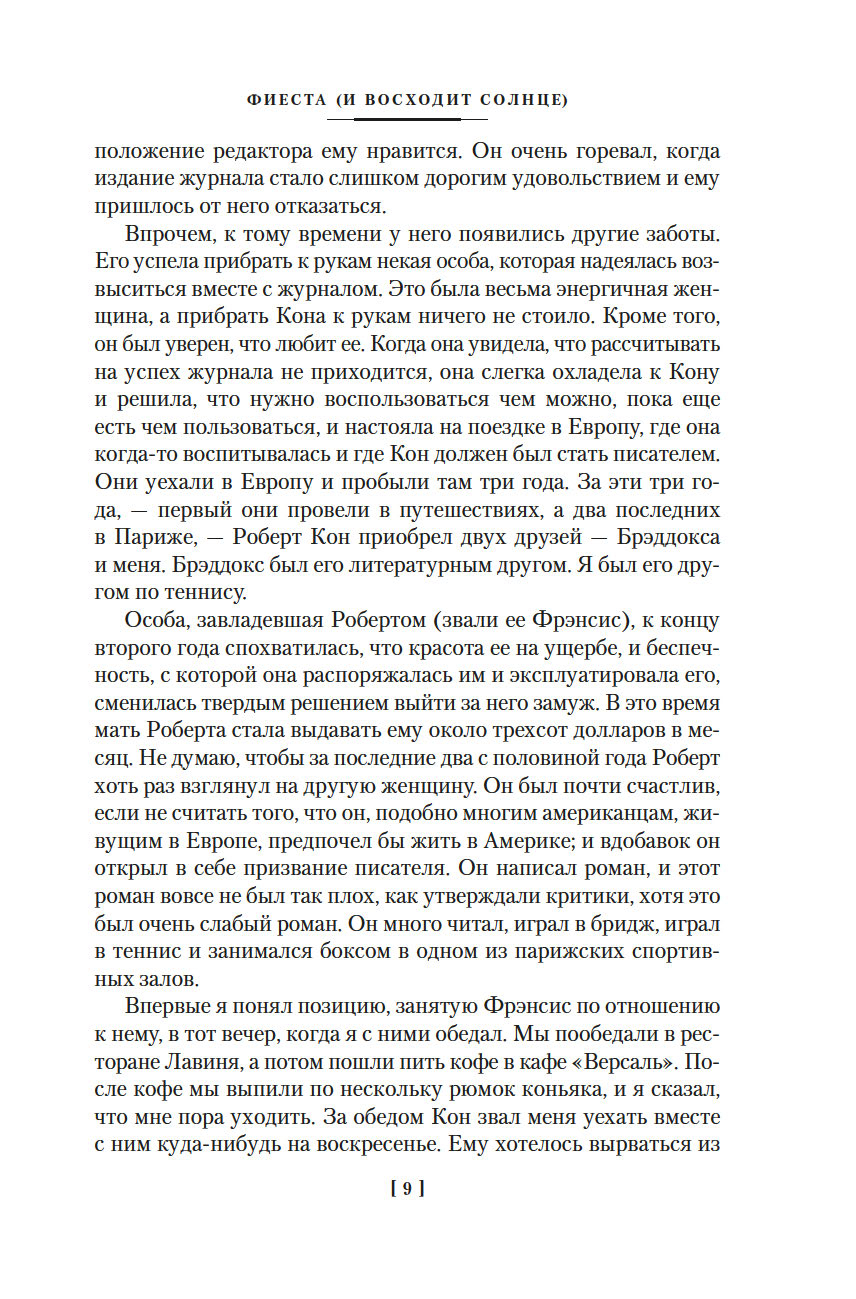 ФИЕСТА (И ВОСХОДИТ СОЛНЦЕ)

положение редактора ему нравится. Он очень горевал, когда издание журнала стало слишком дорогим удовольствием и ему пришлось от него отказаться.

Впрочем, к тому времени у него появились другие заботы. Его успела прибрать к рукам некая особа, которая надеялась возвыситься вместе с журналом. Это была весьма энергичная женщина, а прибрать Кона к рукам ничего не стоило. Кроме того, он был уверен, что любит ее. Когда она увидела, что рассчитывать на успех журнала не приходится, она слегка охладела к Кону и решила, что нужно воспользоваться чем можно, пока еще есть чем пользоваться, и настояла на поездке в Европу, где она когда-то воспитывалась и где Кон должен был стать писателем. Они уехали в Европу и пробыли там три года. За эти три года, — первый они провели в путешествиях, а два последних в Париже, — Роберт Кон приобрел двух друзей — Брэддокса и меня. Брэддокс был его литературным другом. Я был его другом по теннису.

Особа, завладевшая Робертом (звали ее Фрэнсис), к концу второго года спохватилась, что красота ее на ущербе, и беспечность, с которой она распоряжалась им и эксплуатировала его, сменилась твердым решением выйти за него замуж. В это время мать Роберта стала выдавать ему около трехсот долларов в месяц. Не думаю, чтобы за последние два с половиной года Роберт хоть раз взглянул на другую женщину. Он был почти счастлив, если не считать того, что он, подобно многим американцам, живущим в Европе, предпочел бы жить в Америке; и вдобавок он открыл в себе призвание писателя. Он написал роман, и этот роман вовсе не был так плох, как утверждали критики, хотя это был очень слабый роман. Он много читал, играл в бридж, играл в теннис и занимался боксом в одном из парижских спортивных залов.

Впервые я понял позицию, занятую Фрэнсис по отношению к нему, в тот вечер, когда я с ними обедал. Мы пообедали в ресторане Лавиня, а потом пошли пить кофе в кафе «Версаль». После кофе мы выпили по нескольку рюмок коньяка, и я сказал, что мне пора уходить. За обедом Кон звал меня уехать вместе с ним куда-нибудь на воскресенье. Ему хотелось вырваться из

[ 9 ]